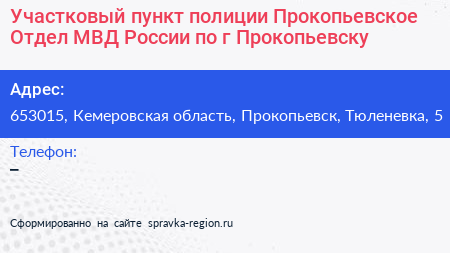 Участковый пункт полиции Прокопьевское Отдел МВД России по г Прокопьевску

Адрес:

653015, Кемеровская область, Прокопьевск, Тюленевка, 5

Телефон:

–

Сформированно на сайте spravka-region.ru